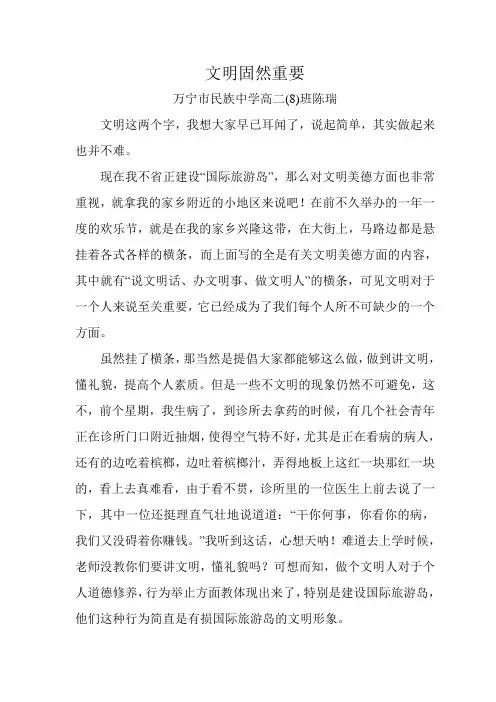 文明固然重要

万宁市民族中学高二(8)班陈瑞

文明这两个字，我想大家早已耳闻了，说起简单，其实做起来也并不难。

现在我不省正建设“国际旅游岛”，那么对文明美德方面也非常重视，就拿我的家乡附近的小地区来说吧！在前不久举办的一年一度的欢乐节，就是在我的家乡兴隆这带，在大街上，马路边都是悬挂着各式各样的横条，而上面写的全是有关文明美德方面的内容，其中就有“说文明话、办文明事、做文明人”的横条，可见文明对于一个人来说至关重要，它已经成为了我们每个人所不可缺少的一个方面。

虽然挂了横条，那当然是提倡大家都能够这么做，做到讲文明，懂礼貌，提高个人素质。但是一些不文明的现象仍然不可避免，这不，前个星期，我生病了，到诊所去拿药的时候，有几个社会青年正在诊所门口附近抽烟，使得空气特不好，尤其是正在看病的病人，还有的边吃着槟榔，边吐着槟榔汁，弄得地板上这红一块那红一块的，看上去真难看，由于看不贯，诊所里的一位医生上前去说了一下，其中一位还挺理直气壮地说道道：“干你何事，你看你的病，我们又没碍着你赚钱。”我听到这话，心想天呐！难道去上学时候，老师没教你们要讲文明，懂礼貌吗？可想而知，做个文明人对于个人道德修养，行为举止方面教体现出来了，特别是建设国际旅游岛，他们这种行为简直是有损国际旅游岛的文明形象。